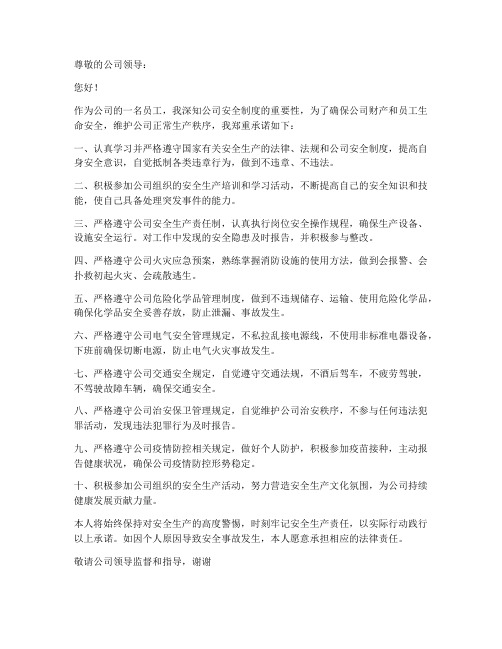 尊敬的公司领导：

您好！

作为公司的一名员工，我深知公司安全制度的重要性，为了确保公司财产和员工生命安全，维护公司正常生产秩序，我郑重承诺如下：

一、认真学习并严格遵守国家有关安全生产的法律、法规和公司安全制度，提高自身安全意识，自觉抵制各类违章行为，做到不违章、不违法。

二、积极参加公司组织的安全生产培训和学习活动，不断提高自己的安全知识和技能，使自己具备处理突发事件的能力。

三、严格遵守公司安全生产责任制，认真执行岗位安全操作规程，确保生产设备、设施安全运行。对工作中发现的安全隐患及时报告，并积极参与整改。

四、严格遵守公司火灾应急预案，熟练掌握消防设施的使用方法，做到会报警、会扑救初起火灾、会疏散逃生。

五、严格遵守公司危险化学品管理制度，做到不违规储存、运输、使用危险化学品，确保化学品安全妥善存放，防止泄漏、事故发生。

六、严格遵守公司电气安全管理规定，不私拉乱接电源线，不使用非标准电器设备，下班前确保切断电源，防止电气火灾事故发生。

七、严格遵守公司交通安全规定，自觉遵守交通法规，不酒后驾车，不疲劳驾驶，不驾驶故障车辆，确保交通安全。

八、严格遵守公司治安保卫管理规定，自觉维护公司治安秩序，不参与任何违法犯罪活动，发现违法犯罪行为及时报告。

九、严格遵守公司疫情防控相关规定，做好个人防护，积极参加疫苗接种，主动报告健康状况，确保公司疫情防控形势稳定。

十、积极参加公司组织的安全生产活动，努力营造安全生产文化氛围，为公司持续健康发展贡献力量。

本人将始终保持对安全生产的高度警惕，时刻牢记安全生产责任，以实际行动践行以上承诺。如因个人原因导致安全事故发生，本人愿意承担相应的法律责任。

敬请公司领导监督和指导，谢谢